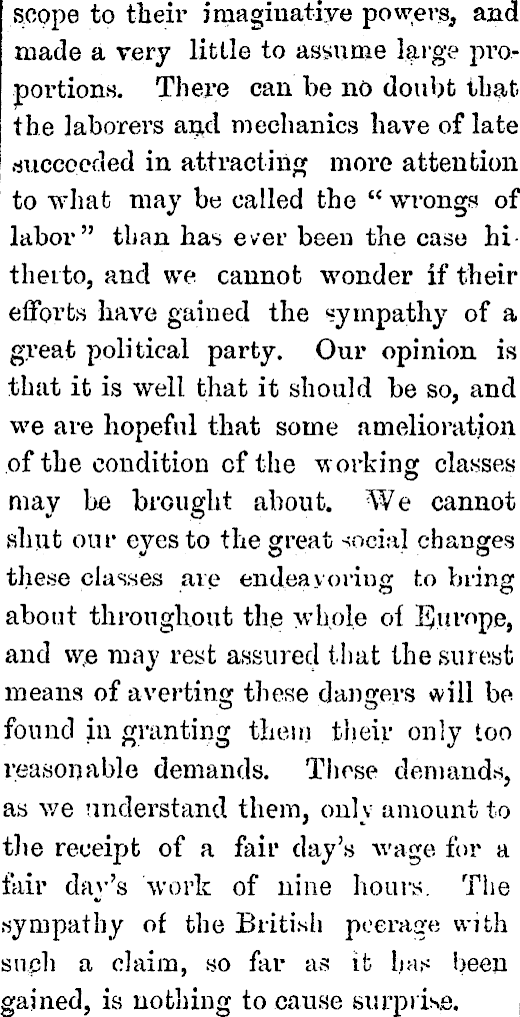 scope to their imaginative powers, and made a very little to assume large proportions. There can be no doubt that the laborers and mechanics have of late succeeded in attracting more attention to what may be called the "wrongs of labor" than has ever been the case hitherto, and we cannot wonder if their efforts have gained the sympathy of a great political party. Our opinion is that it is well that it should be so, and we are hopeful that some amelioration of the condition of the working classes may be brought about. We cannot shut our eyes to the great social changes these classes are endeavoring to bring about throughout the whole of Europe, and we may rest assured that the surest means of averting these dangers will be found in granting them their only too reasonable demands. These demands, as we understand them, only amount to the receipt of a fair day's wage for a fair day's work of nine hours. The sympathy of the British peerage with such a claim, so far as it has been gained, is nothing to cause surprise.